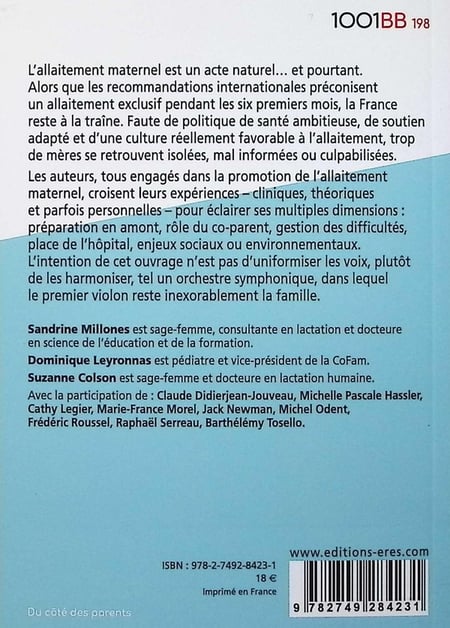 1001BB 198

L'allaitement maternel est un acte naturel… et pourtant. Alors que les recommandations internationales préconisent un allaitement exclusif pendant les six premiers mois, la France reste à la traîne. Faute de politique de santé ambitieuse, de soutien adapté et d'une culture réellement favorable à l'allaitement, trop de mères se retrouvent isolées, mal informées ou culpabilisées.

Les auteurs, tous engagés dans la promotion de l'allaitement maternel, croisent leurs expériences – cliniques, théoriques et parfois personnelles – pour éclairer ses multiples dimensions : préparation en amont, rôle du co-parent, gestion des difficultés, place de l'hôpital, enjeux sociaux ou environnementaux. L'intention de cet ouvrage n'est pas d'uniformiser les voix, plutôt de les harmoniser, tel un orchestre symphonique, dans lequel le premier violon reste inexorablement la famille.

Sandrine Millones est sage-femme, consultante en lactation et docteure en science de l'éducation et de la formation.

Dominique Leyronnas est pédiatre et vice-président de la CoFam.

Suzanne Colson est sage-femme et docteure en lactation humaine.

Avec la participation de : Claude Didierjean-Jouveau, Michelle Pascale Hassler, Cathy Legier, Marie-France Morel, Jack Newman, Michel Odent, Frédéric Roussel, Raphaël Serreau, Barthélémy Tosello.

www.editions-eres.com

ISBN : 978-2-7492-8423-1
18 €
Imprimé en France

9 782749 284231

Du côté des parents